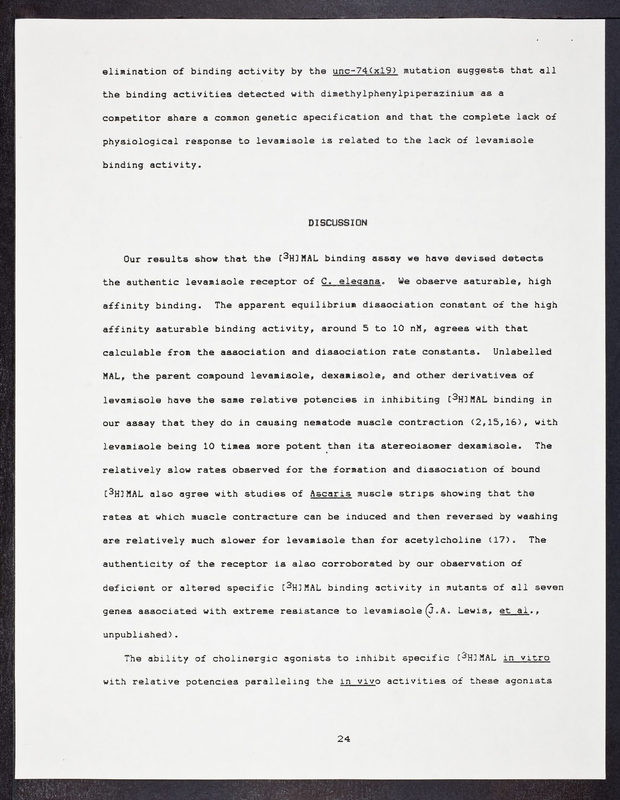 elimination of binding activity by the unc-74(x19) mutation suggests that all the binding activities detected with dimethylphenylpiperazinium as a competitor share a common genetic specification and that the complete lack of physiological response to levamisole is related to the lack of levamisole binding activity.

DISCUSSION

Our results show that the [$^3$H]MAL binding assay we have devised detects the authentic levamisole receptor of C. elegans. We observe saturable, high affinity binding. The apparent equilibrium dissociation constant of the high affinity saturable binding activity, around 5 to 10 nM, agrees with that calculable from the association and dissociation rate constants. Unlabelled MAL, the parent compound levamisole, dexamisole, and other derivatives of levamisole have the same relative potencies in inhibiting [$^3$H]MAL binding in our assay that they do in causing nematode muscle contraction (2,15,16), with levamisole being 10 times more potent than its stereoisomer dexamisole. The relatively slow rates observed for the formation and dissociation of bound [$^3$H]MAL also agree with studies of Ascaris muscle strips showing that the rates at which muscle contracture can be induced and then reversed by washing are relatively much slower for levamisole than for acetylcholine (17). The authenticity of the receptor is also corroborated by our observation of deficient or altered specific [$^3$H]MAL binding activity in mutants of all seven genes associated with extreme resistance to levamisole (J.A. Lewis, et al., unpublished).

The ability of cholinergic agonists to inhibit specific [$^3$H]MAL in vitro with relative potencies paralleling the in vivo activities of these agonists

24